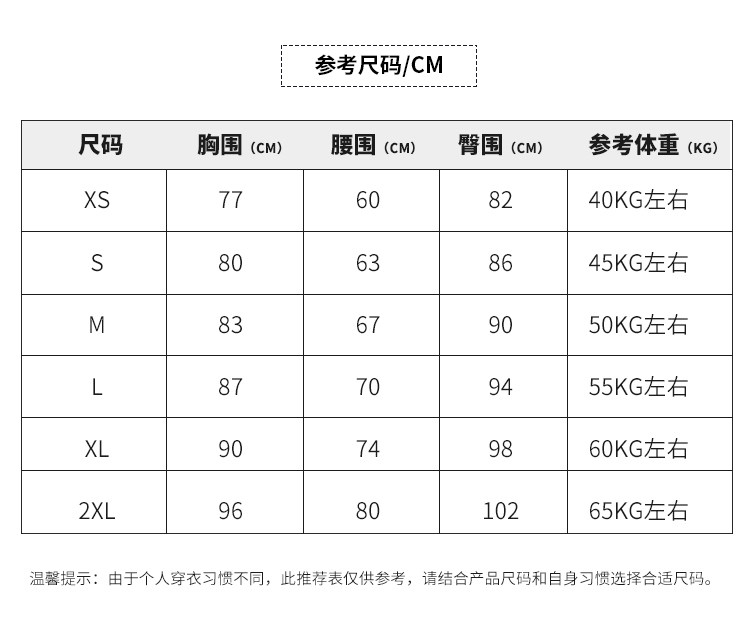 参考尺码/CM

| 尺码 | 胸围（CM） | 腰围（CM） | 臀围（CM） | 参考体重（KG） |
|---|---|---|---|---|
| XS | 77 | 60 | 82 | 40KG左右 |
| S | 80 | 63 | 86 | 45KG左右 |
| M | 83 | 67 | 90 | 50KG左右 |
| L | 87 | 70 | 94 | 55KG左右 |
| XL | 90 | 74 | 98 | 60KG左右 |
| 2XL | 96 | 80 | 102 | 65KG左右 |

温馨提示：由于个人穿衣习惯不同，此推荐表仅供参考，请结合产品尺码和自身习惯选择合适尺码。